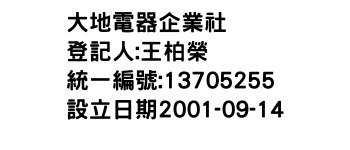 大地電器企業社
登記人:王柏榮
統一編號:13705255
設立日期2001-09-14